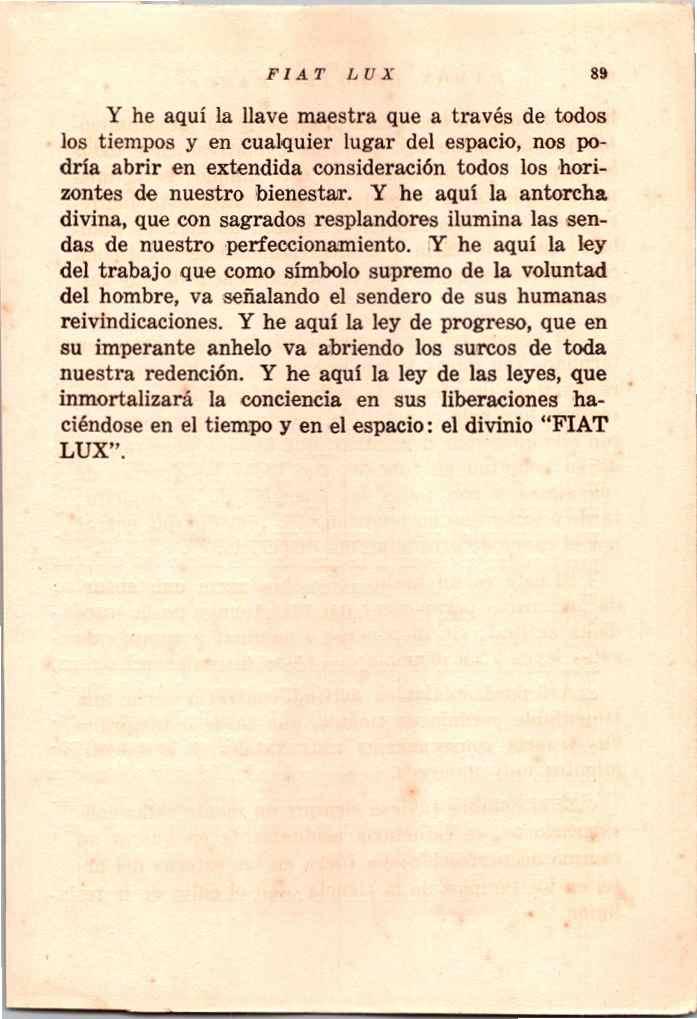 FIAT LUX 89

Y he aquí la llave maestra que a través de todos los tiempos y en cualquier lugar del espacio, nos podría abrir en extendida consideración todos los horizontes de nuestro bienestar. Y he aquí la antorcha divina, que con sagrados resplandores ilumina las sendas de nuestro perfeccionamiento. Y he aquí la ley del trabajo que como símbolo supremo de la voluntad del hombre, va señalando el sendero de sus humanas reivindicaciones. Y he aquí la ley de progreso, que en su imperante anhelo va abriendo los surcos de toda nuestra redención. Y he aquí la ley de las leyes, que inmortalizará la conciencia en sus liberaciones haciéndose en el tiempo y en el espacio: el divinio "FIAT LUX".